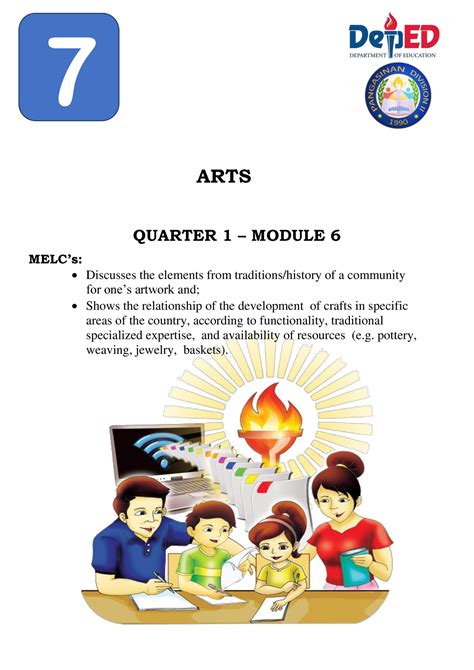 7

DepED
DEPARTMENT OF EDUCATION

PANGASINAN DIVISION II
1990

ARTS

QUARTER 1 – MODULE 6

MELC's:
• Discusses the elements from traditions/history of a community for one's artwork and;
• Shows the relationship of the development of crafts in specific areas of the country, according to functionality, traditional specialized expertise, and availability of resources (e.g. pottery, weaving, jewelry, baskets).